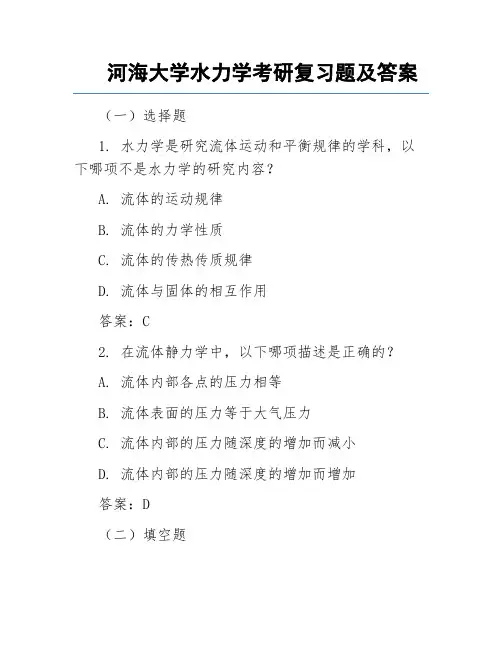 河海大学水力学考研复习题及答案

（一）选择题

1. 水力学是研究流体运动和平衡规律的学科，以下哪项不是水力学的研究内容？

A. 流体的运动规律

B. 流体的力学性质

C. 流体的传热传质规律

D. 流体与固体的相互作用

答案：C

2. 在流体静力学中，以下哪项描述是正确的？

A. 流体内部各点的压力相等

B. 流体表面的压力等于大气压力

C. 流体内部的压力随深度的增加而减小

D. 流体内部的压力随深度的增加而增加

答案：D

（二）填空题